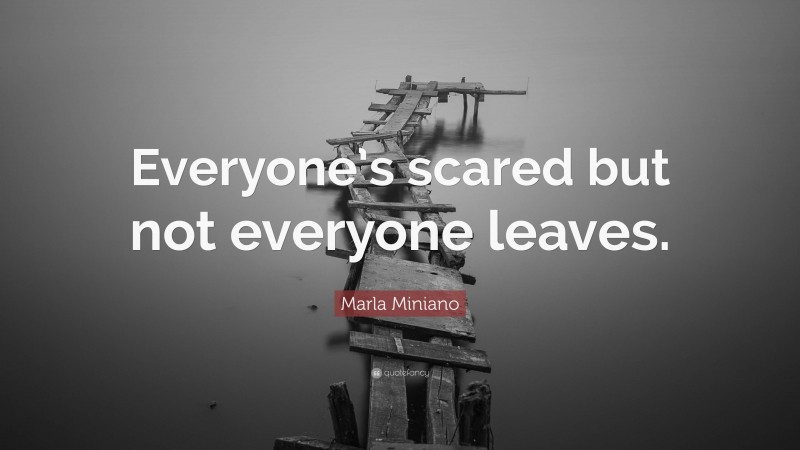 Everyone's scared but not everyone leaves.

Marla Miniano

quotefancy